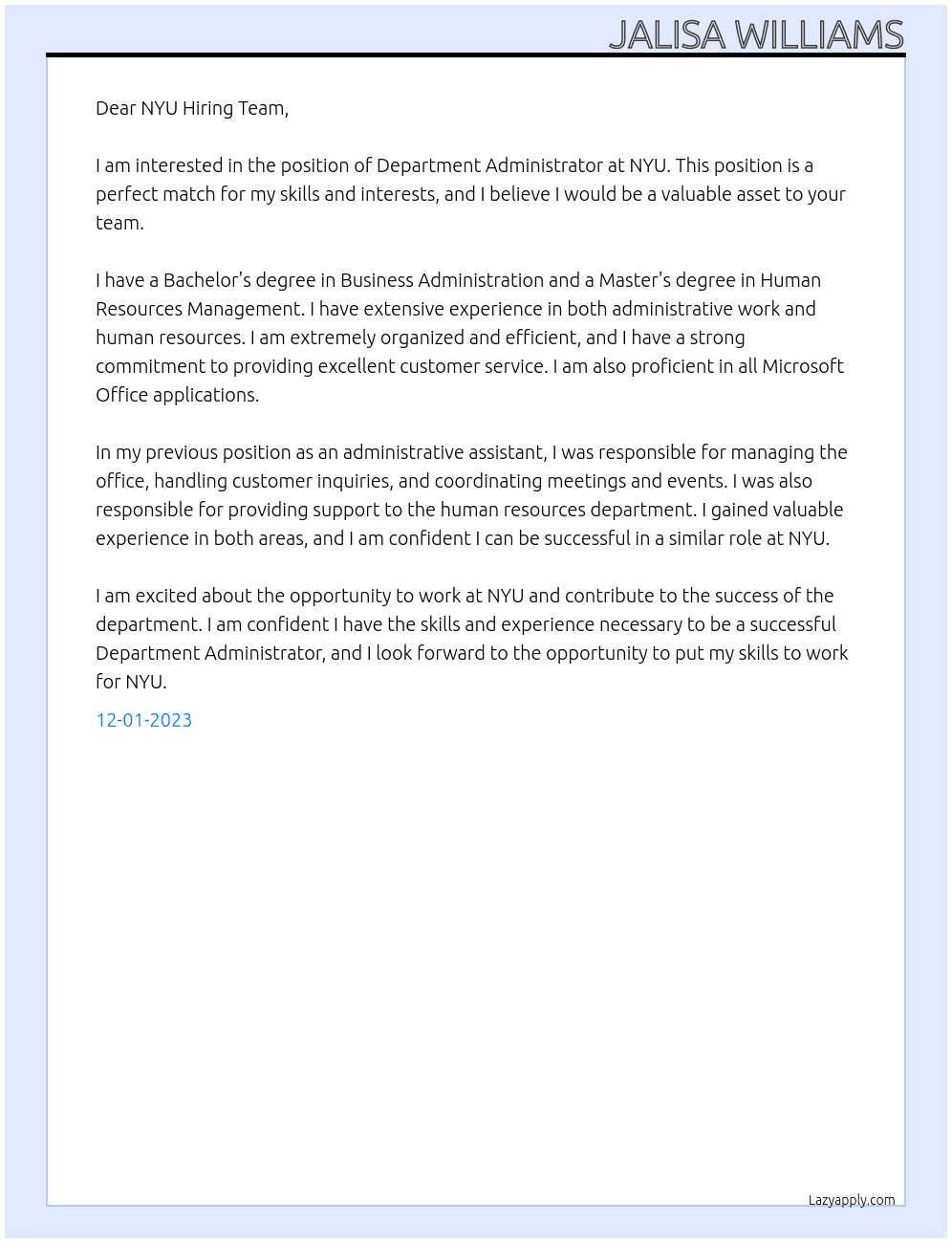 JALISA WILLIAMS

Dear NYU Hiring Team,

I am interested in the position of Department Administrator at NYU. This position is a perfect match for my skills and interests, and I believe I would be a valuable asset to your team.

I have a Bachelor's degree in Business Administration and a Master's degree in Human Resources Management. I have extensive experience in both administrative work and human resources. I am extremely organized and efficient, and I have a strong commitment to providing excellent customer service. I am also proficient in all Microsoft Office applications.

In my previous position as an administrative assistant, I was responsible for managing the office, handling customer inquiries, and coordinating meetings and events. I was also responsible for providing support to the human resources department. I gained valuable experience in both areas, and I am confident I can be successful in a similar role at NYU.

I am excited about the opportunity to work at NYU and contribute to the success of the department. I am confident I have the skills and experience necessary to be a successful Department Administrator, and I look forward to the opportunity to put my skills to work for NYU.

12-01-2023

Lazyapply.com